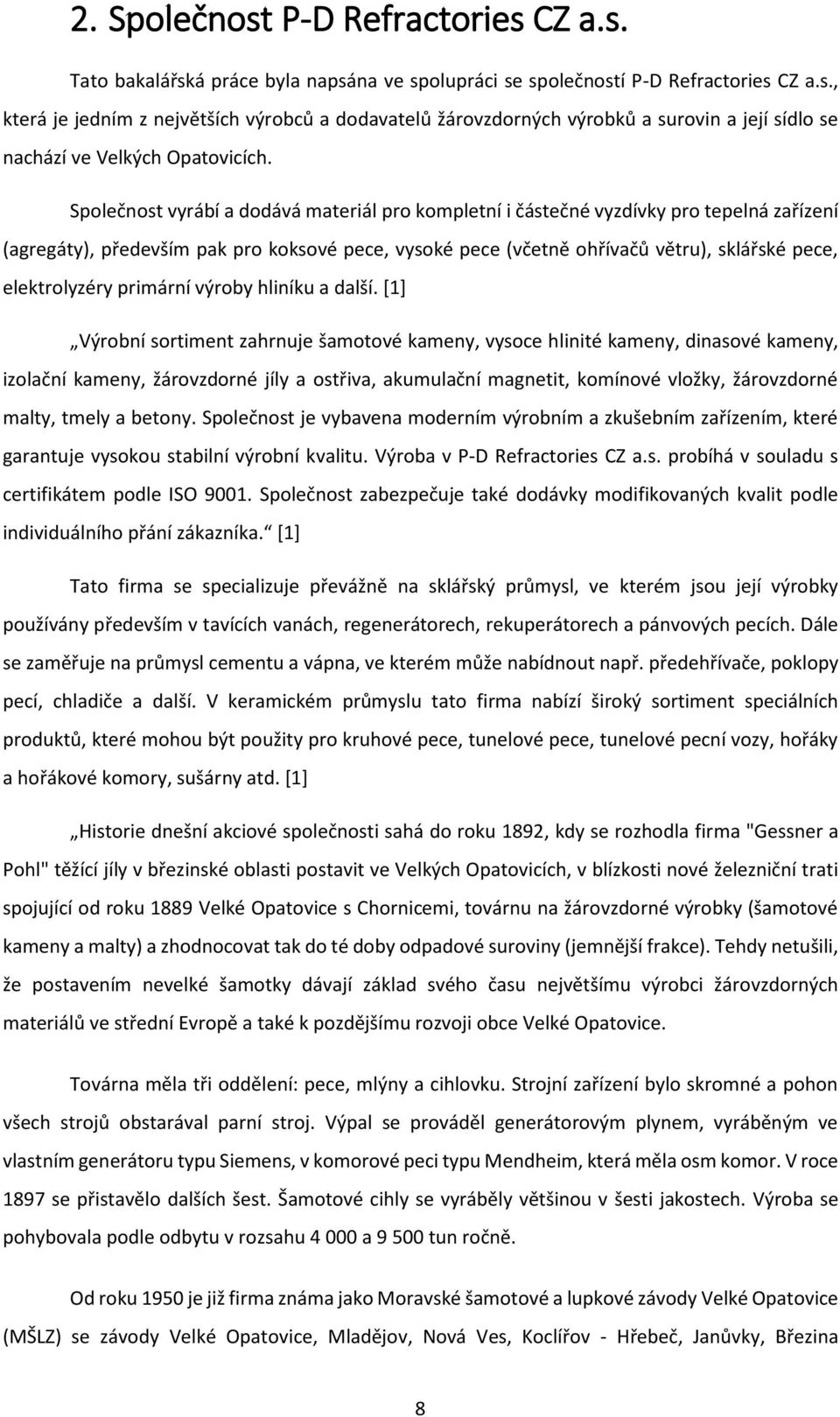 2. Společnost P-D Refractories CZ a.s.

Tato bakalářská práce byla napsána ve spolupráci se společností P-D Refractories CZ a.s., která je jedním z největších výrobců a dodavatelů žárovzdorných výrobků a surovin a její sídlo se nachází ve Velkých Opatovicích.

Společnost vyrábí a dodává materiál pro kompletní i částečné vyzdívky pro tepelná zařízení (agregáty), především pak pro koksové pece, vysoké pece (včetně ohřívačů větru), sklářské pece, elektrolyzéry primární výroby hliníku a další. [1]

„Výrobní sortiment zahrnuje šamotové kameny, vysoce hlinité kameny, dinasové kameny, izolační kameny, žárovzdorné jíly a ostřiva, akumulační magnetit, komínové vložky, žárovzdorné malty, tmely a betony. Společnost je vybavena moderním výrobním a zkušebním zařízením, které garantuje vysokou stabilní výrobní kvalitu. Výroba v P-D Refractories CZ a.s. probíhá v souladu s certifikátem podle ISO 9001. Společnost zabezpečuje také dodávky modifikovaných kvalit podle individuálního přání zákazníka.“ [1]

Tato firma se specializuje převážně na sklářský průmysl, ve kterém jsou její výrobky používány především v tavících vanách, regenerátorech, rekuperátorech a pánvových pecích. Dále se zaměřuje na průmysl cementu a vápna, ve kterém může nabídnout např. předehřívače, poklopy pecí, chladiče a další. V keramickém průmyslu tato firma nabízí široký sortiment speciálních produktů, které mohou být použity pro kruhové pece, tunelové pece, tunelové pecní vozy, hořáky a hořákové komory, sušárny atd. [1]

„Historie dnešní akciové společnosti sahá do roku 1892, kdy se rozhodla firma "Gessner a Pohl" těžící jíly v březinské oblasti postavit ve Velkých Opatovicích, v blízkosti nové železniční trati spojující od roku 1889 Velké Opatovice s Chornicemi, továrnu na žárovzdorné výrobky (šamotové kameny a malty) a zhodnocovat tak do té doby odpadové suroviny (jemnější frakce). Tehdy netušili, že postavením nevelké šamotky dávají základ svého času největšímu výrobci žárovzdorných materiálů ve střední Evropě a také k pozdějšímu rozvoji obce Velké Opatovice.

Továrna měla tři oddělení: pece, mlýny a cihlovku. Strojní zařízení bylo skromné a pohon všech strojů obstarával parní stroj. Výpal se prováděl generátorovým plynem, vyráběným ve vlastním generátoru typu Siemens, v komorové peci typu Mendheim, která měla osm komor. V roce 1897 se přistavělo dalších šest. Šamotové cihly se vyráběly většinou v šesti jakostech. Výroba se pohybovala podle odbytu v rozsahu 4 000 a 9 500 tun ročně.

Od roku 1950 je již firma známa jako Moravské šamotové a lupkové závody Velké Opatovice (MŠLZ) se závody Velké Opatovice, Mladějov, Nová Ves, Koclířov - Hřebeč, Janůvky, Březina

8